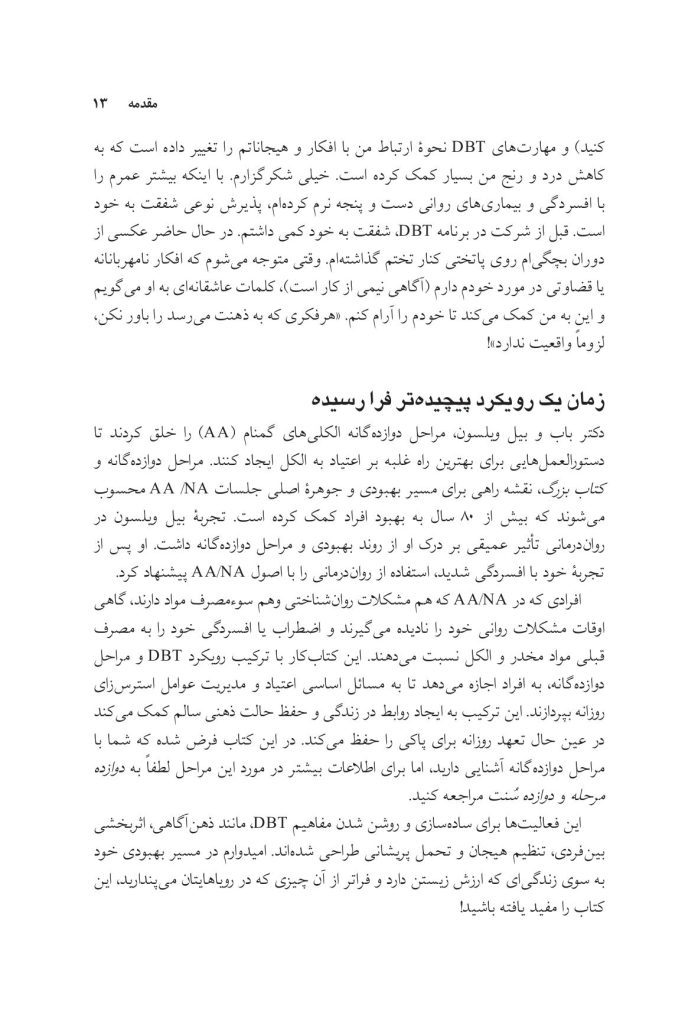 مقدمه ۱۳

کنید) و مهارت‌های DBT نحوهٔ ارتباط من با افکار و هیجاناتم را تغییر داده است که به کاهش درد و رنج من بسیار کمک کرده است. خیلی شکرگزارم. با اینکه بیشتر عمرم را با افسردگی و بیماری‌های روانی دست و پنجه نرم کرده‌ام، پذیرش نوعی شفقت به خود است. قبل از شرکت در برنامه DBT، شفقت به خود کمی داشتم. در حال حاضر عکسی از دوران بچگی‌ام روی پاتختی کنار تختم گذاشته‌ام. وقتی متوجه می‌شوم که افکار نامهربانانه یا قضاوتی در مورد خودم دارم (آگاهی نیمی از کار است)، کلمات عاشقانه‌ای به او می‌گویم و این به من کمک می‌کند تا خودم را آرام کنم. «هرفکری که به ذهنت می‌رسد را باور نکن، لزوماً واقعیت ندارد»!

زمان یک رویکرد پیچیده‌تر فرا رسیده

دکتر باب و بیل ویلسون، مراحل دوازده‌گانه الکلی‌های گمنام (AA) را خلق کردند تا دستورالعمل‌هایی برای بهترین راه غلبه بر اعتیاد به الکل ایجاد کنند. مراحل دوازده‌گانه و کتاب بزرگ، نقشه راهی برای مسیر بهبودی و جوهرهٔ اصلی جلسات AA /NA محسوب می‌شوند که بیش از ۸۰ سال به بهبود افراد کمک کرده است. تجربهٔ بیل ویلسون در روان‌درمانی تأثیر عمیقی بر درک او از روند بهبودی و مراحل دوازده‌گانه داشت. او پس از تجربهٔ خود با افسردگی شدید، استفاده از روان‌درمانی را با اصول AA/NA پیشنهاد کرد.

افرادی که در AA/NA که هم مشکلات روان‌شناختی وهم سوءمصرف مواد دارند، گاهی اوقات مشکلات روانی خود را نادیده می‌گیرند و اضطراب یا افسردگی خود را به مصرف قبلی مواد مخدر و الکل نسبت می‌دهند. این کتاب‌کار با ترکیب رویکرد DBT و مراحل دوازده‌گانه، به افراد اجازه می‌دهد تا به مسائل اساسی اعتیاد و مدیریت عوامل استرس‌زای روزانه بپردازند. این ترکیب به ایجاد روابط در زندگی و حفظ حالت ذهنی سالم کمک می‌کند در عین حال تعهد روزانه برای پاکی را حفظ می‌کند. در این کتاب فرض شده که شما با مراحل دوازده‌گانه آشنایی دارید، اما برای اطلاعات بیشتر در مورد این مراحل لطفاً به دوازده مرحله و دوازده سُنت مراجعه کنید.

این فعالیت‌ها برای ساده‌سازی و روشن شدن مفاهیم DBT، مانند ذهن‌آگاهی، اثربخشی بین‌فردی، تنظیم هیجان و تحمل پریشانی طراحی شده‌اند. امیدوارم در مسیر بهبودی خود به سوی زندگی‌ای که ارزش زیستن دارد و فراتر از آن چیزی که در رویاهایتان می‌پندارید، این کتاب را مفید یافته باشید!